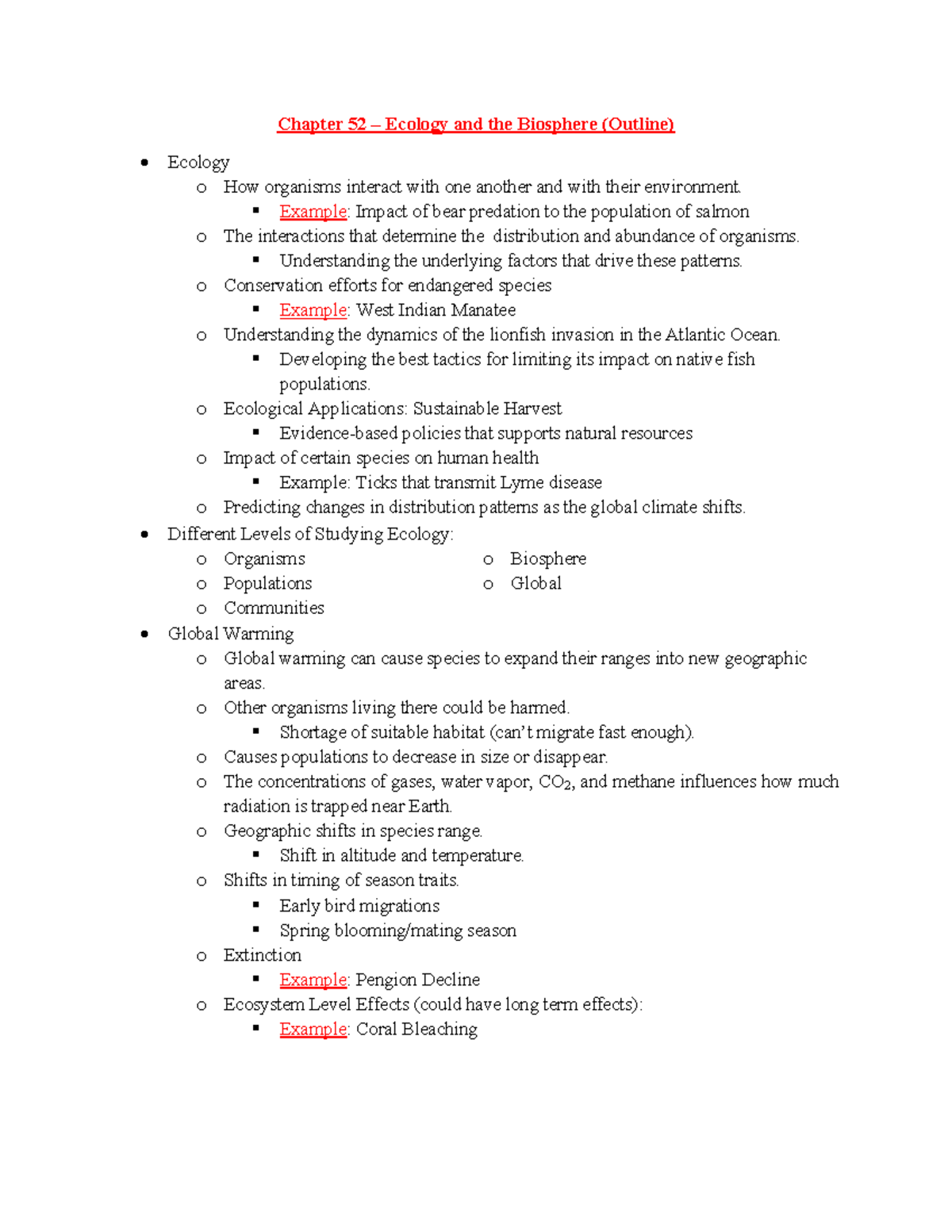 Chapter 52 – Ecology and the Biosphere (Outline)

- Ecology
  - How organisms interact with one another and with their environment.
    - Example: Impact of bear predation to the population of salmon
  - The interactions that determine the distribution and abundance of organisms.
    - Understanding the underlying factors that drive these patterns.
  - Conservation efforts for endangered species
    - Example: West Indian Manatee
  - Understanding the dynamics of the lionfish invasion in the Atlantic Ocean.
    - Developing the best tactics for limiting its impact on native fish populations.
  - Ecological Applications: Sustainable Harvest
    - Evidence-based policies that supports natural resources
  - Impact of certain species on human health
    - Example: Ticks that transmit Lyme disease
  - Predicting changes in distribution patterns as the global climate shifts.
- Different Levels of Studying Ecology:
  - Organisms
  - Populations
  - Communities
  - Biosphere
  - Global
- Global Warming
  - Global warming can cause species to expand their ranges into new geographic areas.
  - Other organisms living there could be harmed.
    - Shortage of suitable habitat (can't migrate fast enough).
  - Causes populations to decrease in size or disappear.
  - The concentrations of gases, water vapor, $CO_2$, and methane influences how much radiation is trapped near Earth.
  - Geographic shifts in species range.
    - Shift in altitude and temperature.
  - Shifts in timing of season traits.
    - Early bird migrations
    - Spring blooming/mating season
  - Extinction
    - Example: Pengion Decline
  - Ecosystem Level Effects (could have long term effects):
    - Example: Coral Bleaching